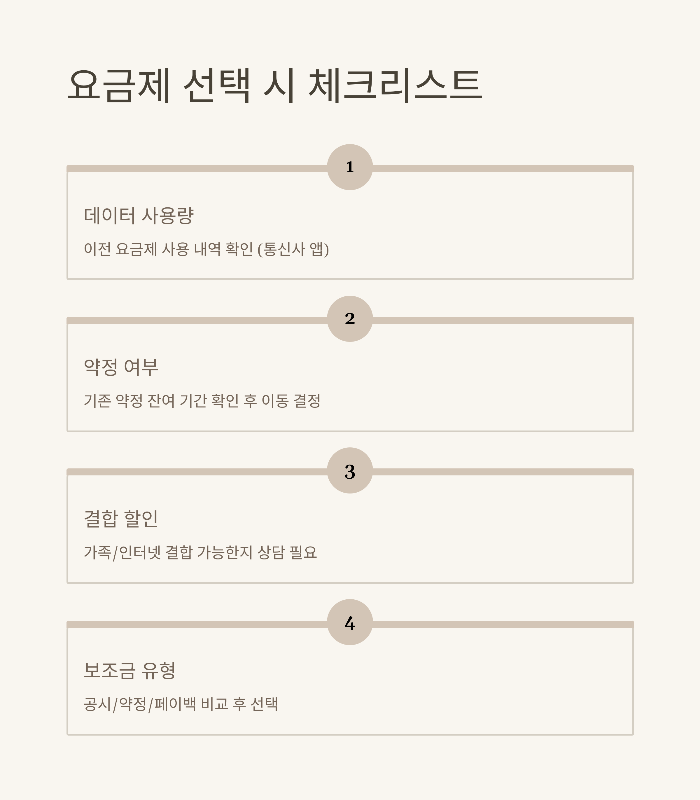 요금제 선택 시 체크리스트

1

데이터 사용량

이전 요금제 사용 내역 확인 (통신사 앱)

2

약정 여부

기존 약정 잔여 기간 확인 후 이동 결정

3

결합 할인

가족/인터넷 결합 가능한지 상담 필요

4

보조금 유형

공시/약정/페이백 비교 후 선택